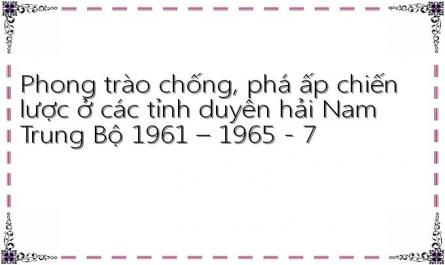 Phong trào chống, phá ấp chiến lược ở các tỉnh duyên hải Nam Trung Bộ 1961 – 1965 - 7